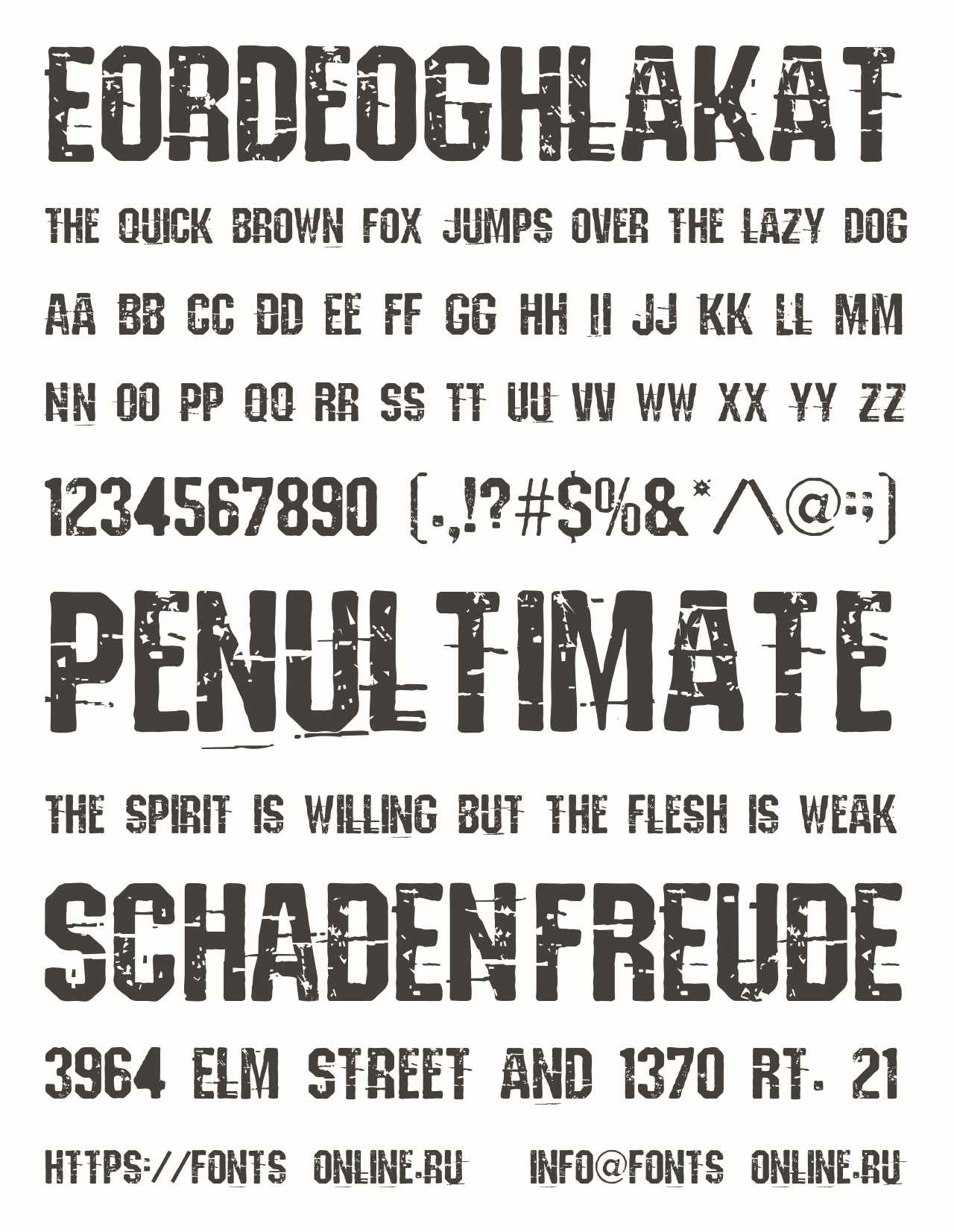 EORDEOGHLAKAT

THE QUICK BROWN FOX JUMPS OVER THE LAZY DOG

AA BB CC DD EE FF GG HH II JJ KK LL MM

NN OO PP QQ RR SS TT UU VV WW XX YY ZZ

1234567890 (.,!?#$%&*^@:;)

PENULTIMATE

THE SPIRIT IS WILLING BUT THE FLESH IS WEAK

SCHADENFREUDE

3964 ELM STREET AND 1370 RT. 21

HTTPS://FONTS ONLINE.RU INFO@FONTS ONLINE.RU